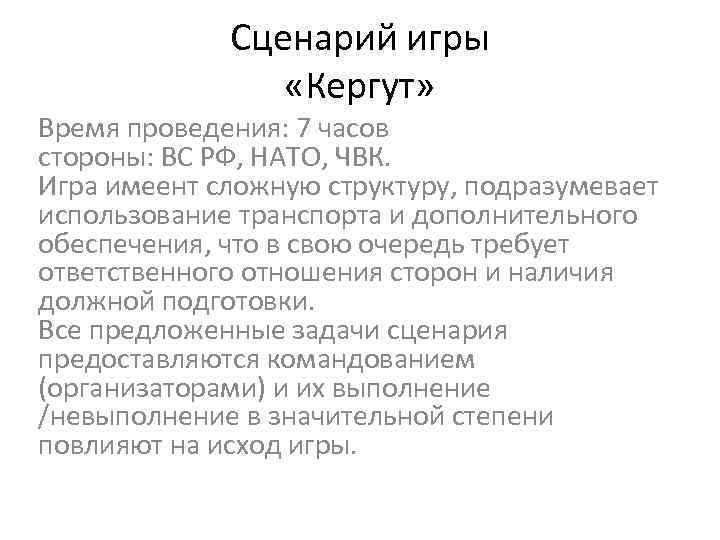 Сценарий игры
«Кергут»

Время проведения: 7 часов
стороны: ВС РФ, НАТО, ЧВК.
Игра имеент сложную структуру, подразумевает использование транспорта и дополнительного обеспечения, что в свою очередь требует ответственного отношения сторон и наличия должной подготовки.
Все предложенные задачи сценария предоставляются командованием (организаторами) и их выполнение /невыполнение в значительной степени повлияют на исход игры.